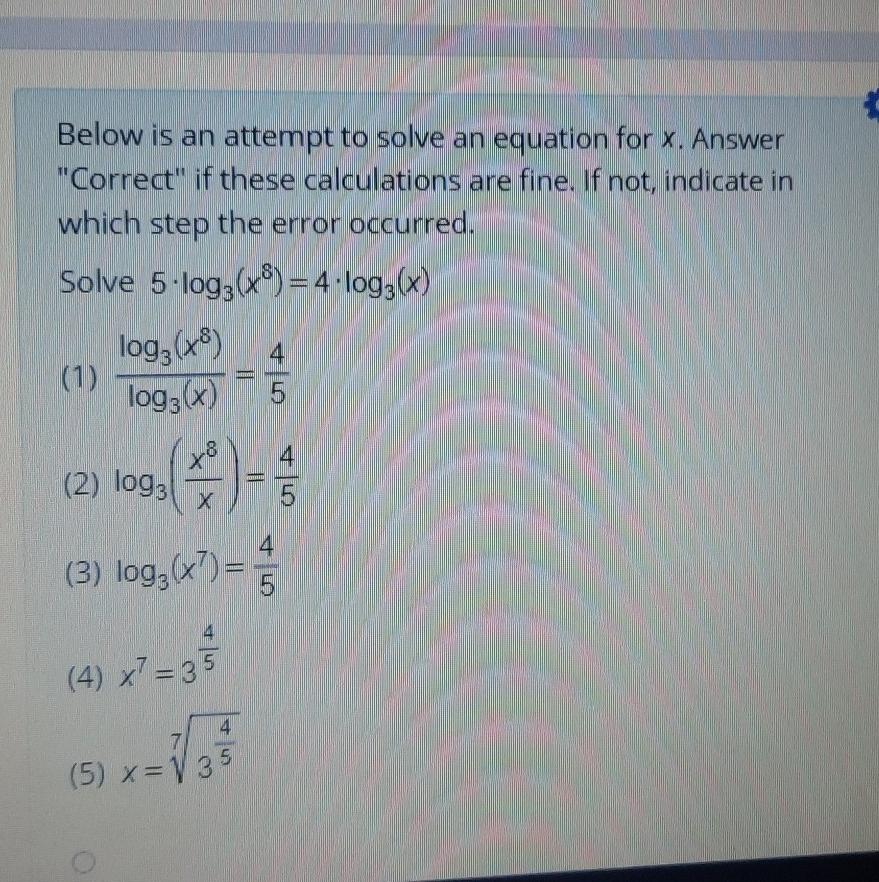 Below is an attempt to solve an equation for x. Answer "Correct" if these calculations are fine. If not, indicate in which step the error occurred.

Solve $5 \cdot \log_3(x^8) = 4 \cdot \log_3(x)$

(1) $\frac{\log_3(x^8)}{\log_3(x)} = \frac{4}{5}$

(2) $\log_3\left(\frac{x^8}{x}\right) = \frac{4}{5}$

(3) $\log_3(x^7) = \frac{4}{5}$

(4) $x^7 = 3^{\frac{4}{5}}$

(5) $x = \sqrt[7]{3^{\frac{4}{5}}}$